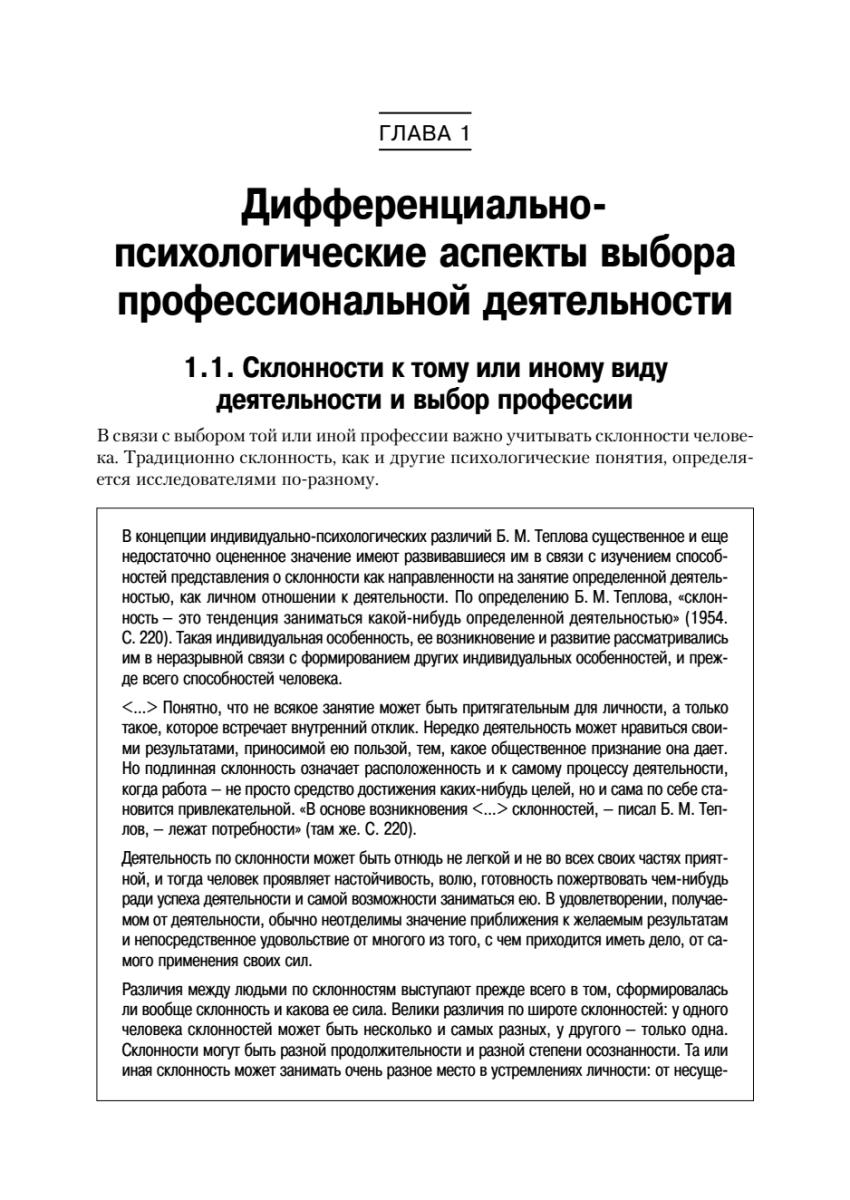 ГЛАВА 1

Дифференциально-психологические аспекты выбора профессиональной деятельности

1.1. Склонности к тому или иному виду деятельности и выбор профессии

В связи с выбором той или иной профессии важно учитывать склонности человека. Традиционно склонность, как и другие психологические понятия, определяется исследователями по-разному.

В концепции индивидуально-психологических различий Б. М. Теплова существенное и еще недостаточно оцененное значение имеют развивавшиеся им в связи с изучением способностей представления о склонности как направленности на занятие определенной деятельностью, как личном отношении к деятельности. По определению Б. М. Теплова, «склонность – это тенденция заниматься какой-нибудь определенной деятельностью» (1954. С. 220). Такая индивидуальная особенность, ее возникновение и развитие рассматривались им в неразрывной связи с формированием других индивидуальных особенностей, и прежде всего способностей человека.

<...> Понятно, что не всякое занятие может быть притягательным для личности, а только такое, которое встречает внутренний отклик. Нередко деятельность может нравиться своими результатами, приносимой ею пользой, тем, какое общественное признание она дает. Но подлинная склонность означает расположенность и к самому процессу деятельности, когда работа – не просто средство достижения каких-нибудь целей, но и сама по себе становится привлекательной. «В основе возникновения <...> склонностей, – писал Б. М. Теплов, – лежат потребности» (там же. С. 220).

Деятельность по склонности может быть отнюдь не легкой и не во всех своих частях приятной, и тогда человек проявляет настойчивость, волю, готовность пожертвовать чем-нибудь ради успеха деятельности и самой возможности заниматься ею. В удовлетворении, получаемом от деятельности, обычно неотделимы значение приближения к желаемым результатам и непосредственное удовольствие от многого из того, с чем приходится иметь дело, от самого применения своих сил.

Различия между людьми по склонностям выступают прежде всего в том, сформировалась ли вообще склонность и какова ее сила. Велики различия по широте склонностей: у одного человека склонностей может быть несколько и самых разных, у другого – только одна. Склонности могут быть разной продолжительности и разной степени осознанности. Та или иная склонность может занимать очень разное место в устремлениях личности: от несуще-